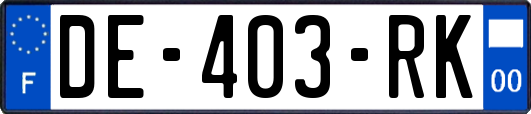 F
DE-403-RK
00